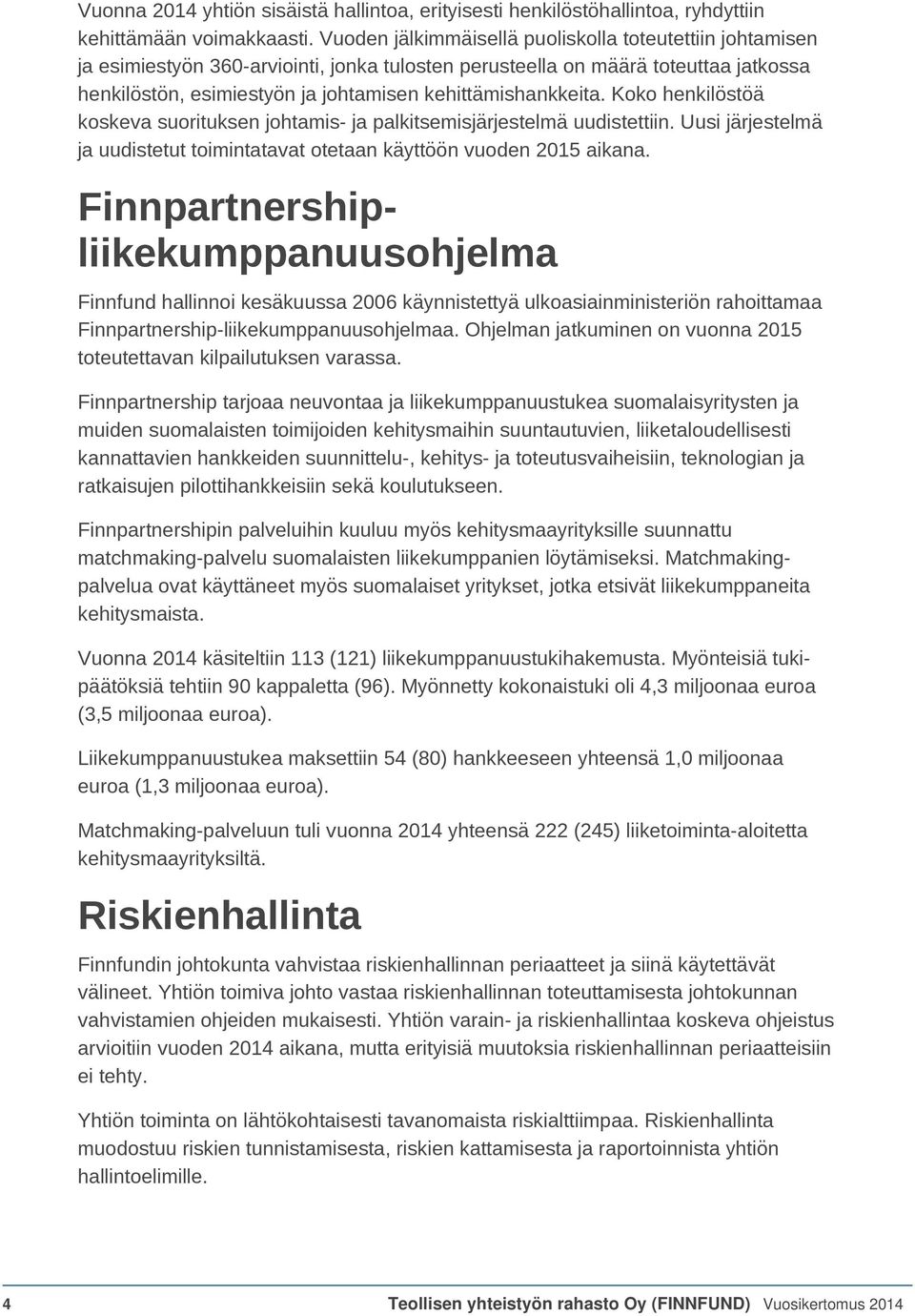 Vuonna 2014 yhtiön sisäistä hallintoa, erityisesti henkilöstöhallintoa, ryhdyttiin kehittämään voimakkaasti. Vuoden jälkimmäisellä puoliskolla toteutettiin johtamisen ja esimiestyön 360-arviointi, jonka tulosten perusteella on määrä toteuttaa jatkossa henkilöstön, esimiestyön ja johtamisen kehittämishankkeita. Koko henkilöstöä koskeva suorituksen johtamis- ja palkitsemisjärjestelmä uudistettiin. Uusi järjestelmä ja uudistetut toimintatavat otetaan käyttöön vuoden 2015 aikana.

Finnpartnership-liikekumppanuusohjelma

Finnfund hallinnoi kesäkuussa 2006 käynnistettyä ulkoasiainministeriön rahoittamaa Finnpartnership-liikekumppanuusohjelmaa. Ohjelman jatkuminen on vuonna 2015 toteutettavan kilpailutuksen varassa.

Finnpartnership tarjoaa neuvontaa ja liikekumppanuustukea suomalaisyritysten ja muiden suomalaisten toimijoiden kehitysmaihin suuntautuvien, liiketaloudellisesti kannattavien hankkeiden suunnittelu-, kehitys- ja toteutusvaiheisiin, teknologian ja ratkaisujen pilottihankkeisiin sekä koulutukseen.

Finnpartnershipin palveluihin kuuluu myös kehitysmaayrityksille suunnattu matchmaking-palvelu suomalaisten liikekumppanien löytämiseksi. Matchmaking-palvelua ovat käyttäneet myös suomalaiset yritykset, jotka etsivät liikekumppaneita kehitysmaista.

Vuonna 2014 käsiteltiin 113 (121) liikekumppanuustukihakemusta. Myönteisiä tukipäätöksiä tehtiin 90 kappaletta (96). Myönnetty kokonaistuki oli 4,3 miljoonaa euroa (3,5 miljoonaa euroa).

Liikekumppanuustukea maksettiin 54 (80) hankkeeseen yhteensä 1,0 miljoonaa euroa (1,3 miljoonaa euroa).

Matchmaking-palveluun tuli vuonna 2014 yhteensä 222 (245) liiketoiminta-aloitetta kehitysmaayrityksiltä.

Riskienhallinta

Finnfundin johtokunta vahvistaa riskienhallinnan periaatteet ja siinä käytettävät välineet. Yhtiön toimiva johto vastaa riskienhallinnan toteuttamisesta johtokunnan vahvistamien ohjeiden mukaisesti. Yhtiön varain- ja riskienhallintaa koskeva ohjeistus arvioitiin vuoden 2014 aikana, mutta erityisiä muutoksia riskienhallinnan periaatteisiin ei tehty.

Yhtiön toiminta on lähtökohtaisesti tavanomaista riskialttiimpaa. Riskienhallinta muodostuu riskien tunnistamisesta, riskien kattamisesta ja raportoinnista yhtiön hallintoelimille.

4 Teollisen yhteistyön rahasto Oy (FINNFUND) Vuosikertomus 2014